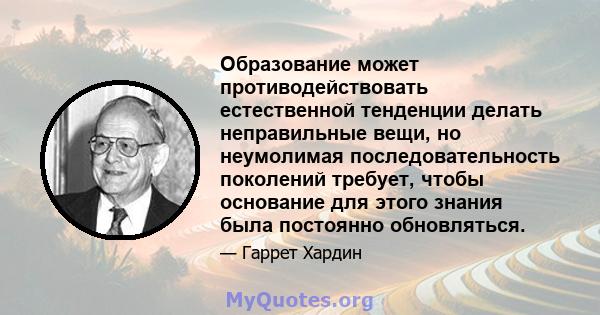 Образование может противодействовать естественной тенденции делать неправильные вещи, но неумолимая последовательность поколений требует, чтобы основание для этого знания была постоянно обновляться.

— Гаррет Хардин

MyQuotes.org